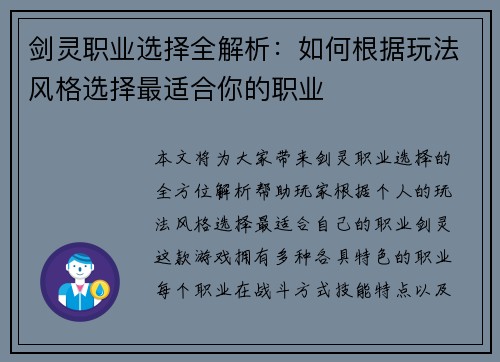 剑灵职业选择全解析：如何根据玩法风格选择最适合你的职业

本文将为大家带来剑灵职业选择的全方位解析帮助玩家根据个人的玩法风格选择最适合自己的职业剑灵这款游戏拥有多种各具特色的职业每个职业在战斗方式技能特点以及